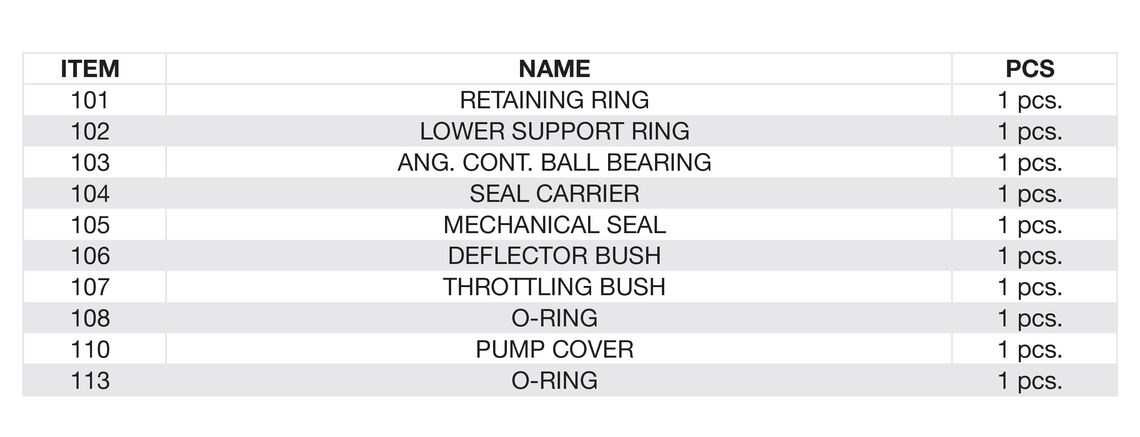 | ITEM | NAME | PCS |
|---|---|---|
| 101 | RETAINING RING | 1 pcs. |
| 102 | LOWER SUPPORT RING | 1 pcs. |
| 103 | ANG. CONT. BALL BEARING | 1 pcs. |
| 104 | SEAL CARRIER | 1 pcs. |
| 105 | MECHANICAL SEAL | 1 pcs. |
| 106 | DEFLECTOR BUSH | 1 pcs. |
| 107 | THROTTLING BUSH | 1 pcs. |
| 108 | O-RING | 1 pcs. |
| 110 | PUMP COVER | 1 pcs. |
| 113 | O-RING | 1 pcs. |